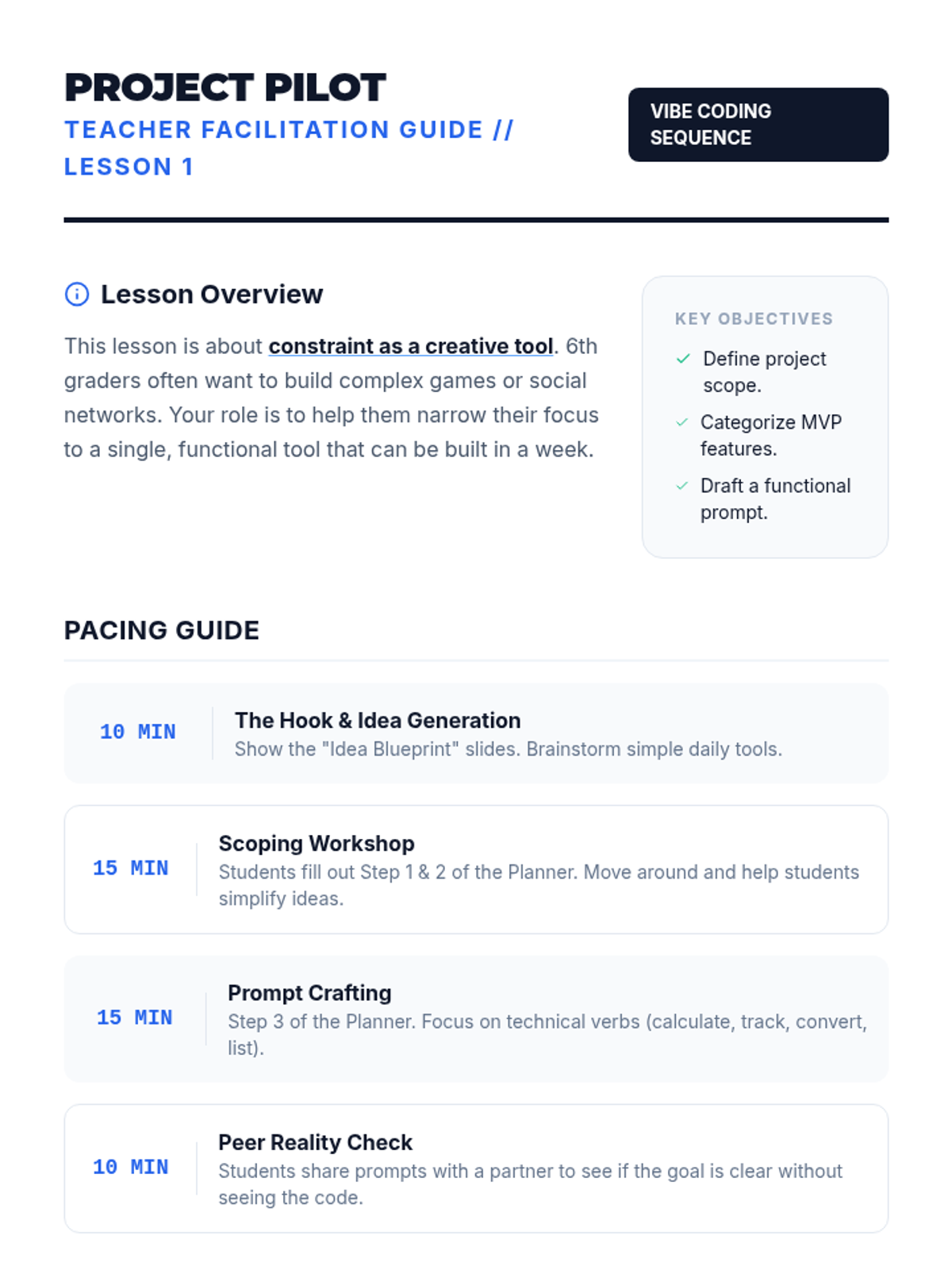 PROJECT PILOT
TEACHER FACILITATION GUIDE // LESSON 1

VIBE CODING SEQUENCE

Lesson Overview

This lesson is about constraint as a creative tool. 6th graders often want to build complex games or social networks. Your role is to help them narrow their focus to a single, functional tool that can be built in a week.

KEY OBJECTIVES

✓ Define project scope.
✓ Categorize MVP features.
✓ Draft a functional prompt.

PACING GUIDE

10 MIN
The Hook & Idea Generation
Show the "Idea Blueprint" slides. Brainstorm simple daily tools.

15 MIN
Scoping Workshop
Students fill out Step 1 & 2 of the Planner. Move around and help students simplify ideas.

15 MIN
Prompt Crafting
Step 3 of the Planner. Focus on technical verbs (calculate, track, convert, list).

10 MIN
Peer Reality Check
Students share prompts with a partner to see if the goal is clear without seeing the code.